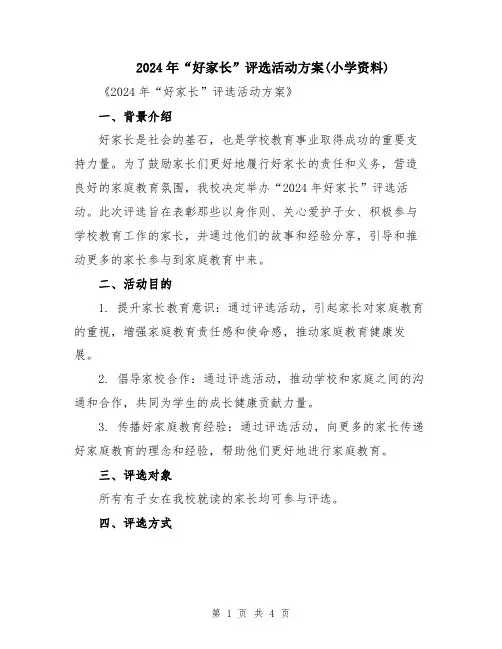 2024年“好家长”评选活动方案(小学资料)

《2024年“好家长”评选活动方案》

一、背景介绍

好家长是社会的基石，也是学校教育事业取得成功的重要支持力量。为了鼓励家长们更好地履行好家长的责任和义务，营造良好的家庭教育氛围，我校决定举办“2024年好家长”评选活动。此次评选旨在表彰那些以身作则、关心爱护子女、积极参与学校教育工作的家长，并通过他们的故事和经验分享，引导和推动更多的家长参与到家庭教育中来。

二、活动目的

1. 提升家长教育意识：通过评选活动，引起家长对家庭教育的重视，增强家庭教育责任感和使命感，推动家庭教育健康发展。

2. 倡导家校合作：通过评选活动，推动学校和家庭之间的沟通和合作，共同为学生的成长健康贡献力量。

3. 传播好家庭教育经验：通过评选活动，向更多的家长传递好家庭教育的理念和经验，帮助他们更好地进行家庭教育。

三、评选对象

所有有子女在我校就读的家长均可参与评选。

四、评选方式

第 1 页 共 4 页